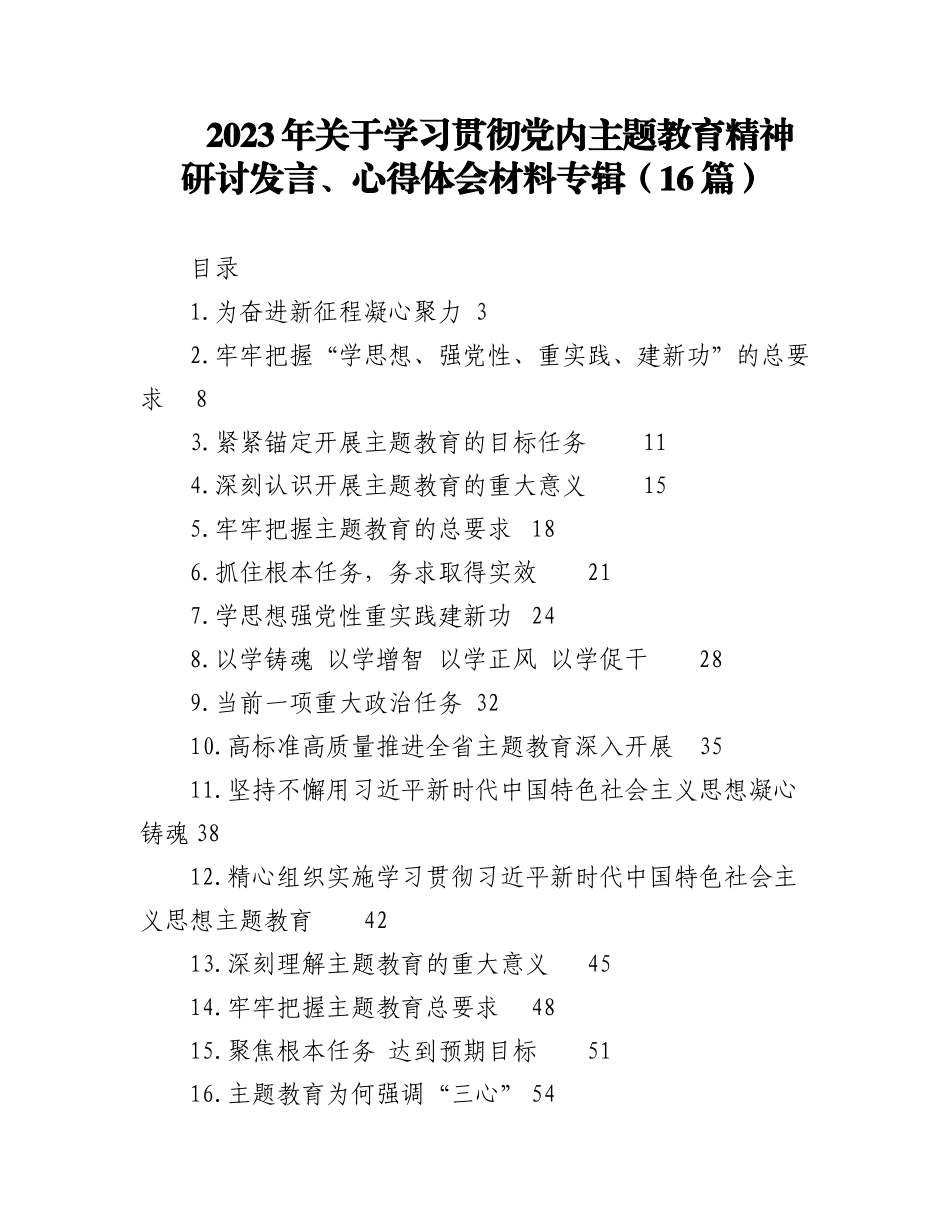 2023年关于学习贯彻党内主题教育精神研讨发言、心得体会材料专辑（16篇）

目录

1.为奋进新征程凝心聚力 3

2.牢牢把握“学思想、强党性、重实践、建新功”的总要求 8

3.紧紧锚定开展主题教育的目标任务 11

4.深刻认识开展主题教育的重大意义 15

5.牢牢把握主题教育的总要求 18

6.抓住根本任务，务求取得实效 21

7.学思想强党性重实践建新功 24

8.以学铸魂 以学增智 以学正风 以学促干 28

9.当前一项重大政治任务 32

10.高标准高质量推进全省主题教育深入开展 35

11.坚持不懈用习近平新时代中国特色社会主义思想凝心铸魂 38

12.精心组织实施学习贯彻习近平新时代中国特色社会主义思想主题教育 42

13.深刻理解主题教育的重大意义 45

14.牢牢把握主题教育总要求 48

15.聚焦根本任务 达到预期目标 51

16.主题教育为何强调“三心” 54